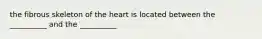 the fibrous skeleton of the heart is located between the __________ and the __________